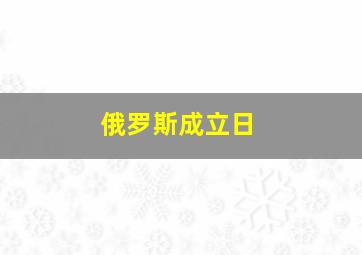 俄罗斯成立日